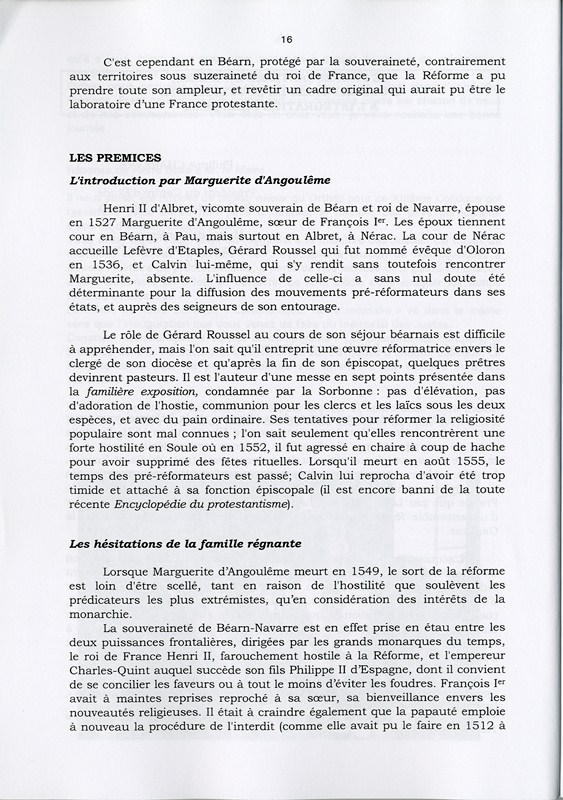 16

C'est cependant en Béarn, protégé par la souveraineté, contrairement aux territoires sous suzeraineté du roi de France, que la Réforme a pu prendre toute son ampleur, et revêtir un cadre original qui aurait pu être le laboratoire d'une France protestante.

LES PREMICES
L'introduction par Marguerite d'Angoulême

Henri II d'Albret, vicomte souverain de Béarn et roi de Navarre, épouse en 1527 Marguerite d'Angoulême, sœur de François I$^{er}$. Les époux tiennent cour en Béarn, à Pau, mais surtout en Albret, à Nérac. La cour de Nérac accueille Lefèvre d'Etaples, Gérard Roussel qui fut nommé évêque d'Oloron en 1536, et Calvin lui-même, qui s'y rendit sans toutefois rencontrer Marguerite, absente. L'influence de celle-ci a sans nul doute été déterminante pour la diffusion des mouvements pré-réformateurs dans ses états, et auprès des seigneurs de son entourage.

Le rôle de Gérard Roussel au cours de son séjour béarnais est difficile à appréhender, mais l'on sait qu'il entreprit une œuvre réformatrice envers le clergé de son diocèse et qu'après la fin de son épiscopat, quelques prêtres devinrent pasteurs. Il est l'auteur d'une messe en sept points présentée dans la familière exposition, condamnée par la Sorbonne : pas d'élévation, pas d'adoration de l'hostie, communion pour les clercs et les laïcs sous les deux espèces, et avec du pain ordinaire. Ses tentatives pour réformer la religiosité populaire sont mal connues ; l'on sait seulement qu'elles rencontrèrent une forte hostilité en Soule où en 1552, il fut agressé en chaire à coup de hache pour avoir supprimé des fêtes rituelles. Lorsqu'il meurt en août 1555, le temps des pré-réformateurs est passé; Calvin lui reprocha d'avoir été trop timide et attaché à sa fonction épiscopale (il est encore banni de la toute récente Encyclopédie du protestantisme).

Les hésitations de la famille régnante

Lorsque Marguerite d'Angoulême meurt en 1549, le sort de la réforme est loin d'être scellé, tant en raison de l'hostilité que soulèvent les prédicateurs les plus extrémistes, qu'en considération des intérêts de la monarchie.

La souveraineté de Béarn-Navarre est en effet prise en étau entre les deux puissances frontalières, dirigées par les grands monarques du temps, le roi de France Henri II, farouchement hostile à la Réforme, et l'empereur Charles-Quint auquel succède son fils Philippe II d'Espagne, dont il convient de se concilier les faveurs ou à tout le moins d'éviter les foudres. François I$^{er}$ avait à maintes reprises reproché à sa sœur, sa bienveillance envers les nouveautés religieuses. Il était à craindre également que la papauté emploie à nouveau la procédure de l'interdit (comme elle avait pu le faire en 1512 à